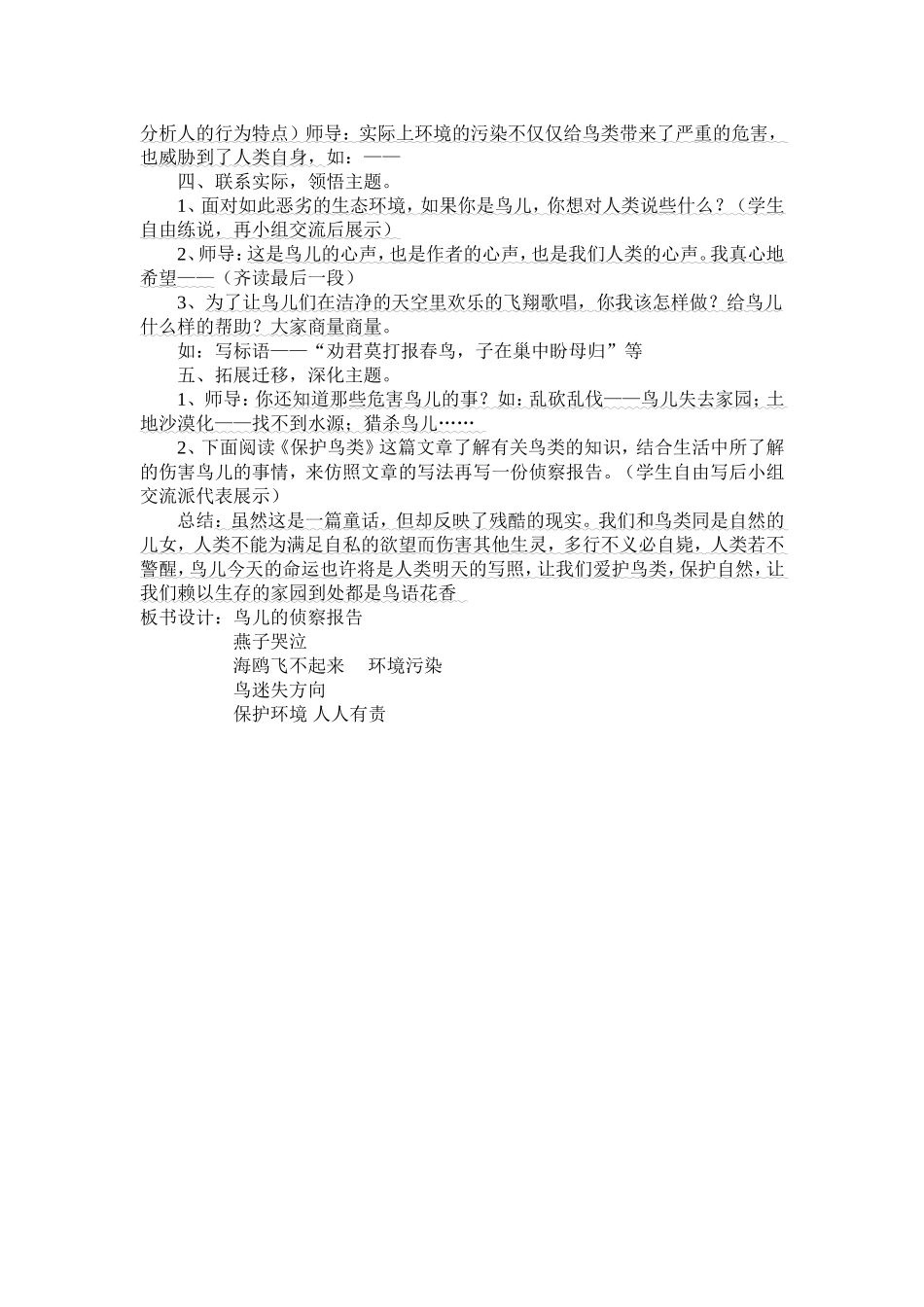 分析人的行为特点）师导：实际上环境的污染不仅仅给鸟类带来了严重的危害，也威胁到了人类自身，如：——

四、联系实际，领悟主题。

1、面对如此恶劣的生态环境，如果你是鸟儿，你想对人类说些什么？（学生自由练说，再小组交流后展示）

2、师导：这是鸟儿的心声，也是作者的心声，也是我们人类的心声。我真心地希望——（齐读最后一段）

3、为了让鸟儿们在洁净的天空里欢乐的飞翔歌唱，你我该怎样做？给鸟儿什么样的帮助？大家商量商量。

如：写标语——“劝君莫打报春鸟，子在巢中盼母归”等

五、拓展迁移，深化主题。

1、师导：你还知道那些危害鸟儿的事？如：乱砍乱伐——鸟儿失去家园；土地沙漠化——找不到水源；猎杀鸟儿……

2、下面阅读《保护鸟类》这篇文章了解有关鸟类的知识，结合生活中所了解的伤害鸟儿的事情，来仿照文章的写法再写一份侦察报告。（学生自由写后小组交流派代表展示）

总结：虽然这是一篇童话，但却反映了残酷的现实。我们和鸟类同是自然的儿女，人类不能为满足自私的欲望而伤害其他生灵，多行不义必自毙，人类若不警醒，鸟儿今天的命运也许将是人类明天的写照，让我们爱护鸟类，保护自然，让我们赖以生存的家园到处都是鸟语花香

板书设计：鸟儿的侦察报告
燕子哭泣
海鸥飞不起来　环境污染
鸟迷失方向
保护环境 人人有责